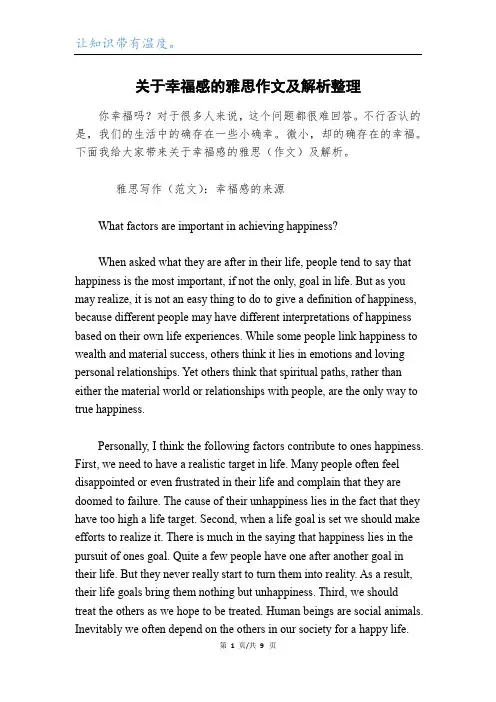 让知识带有温度。

关于幸福感的雅思作文及解析整理

你幸福吗？对于很多人来说，这个问题都很难回答。不行否认的是，我们的生活中的确存在一些小确幸。微小，却的确存在的幸福。下面我给大家带来关于幸福感的雅思（作文）及解析。

雅思写作（范文）：幸福感的来源

What factors are important in achieving happiness?

When asked what they are after in their life, people tend to say that happiness is the most important, if not the only, goal in life. But as you may realize, it is not an easy thing to do to give a definition of happiness, because different people may have different interpretations of happiness based on their own life experiences. While some people link happiness to wealth and material success, others think it lies in emotions and loving personal relationships. Yet others think that spiritual paths, rather than either the material world or relationships with people, are the only way to true happiness.

Personally, I think the following factors contribute to ones happiness. First, we need to have a realistic target in life. Many people often feel disappointed or even frustrated in their life and complain that they are doomed to failure. The cause of their unhappiness lies in the fact that they have too high a life target. Second, when a life goal is set we should make efforts to realize it. There is much in the saying that happiness lies in the pursuit of ones goal. Quite a few people have one after another goal in their life. But they never really start to turn them into reality. As a result, their life goals bring them nothing but unhappiness. Third, we should treat the others as we hope to be treated. Human beings are social animals. Inevitably we often depend on the others in our society for a happy life.

第 1 页/共 9 页